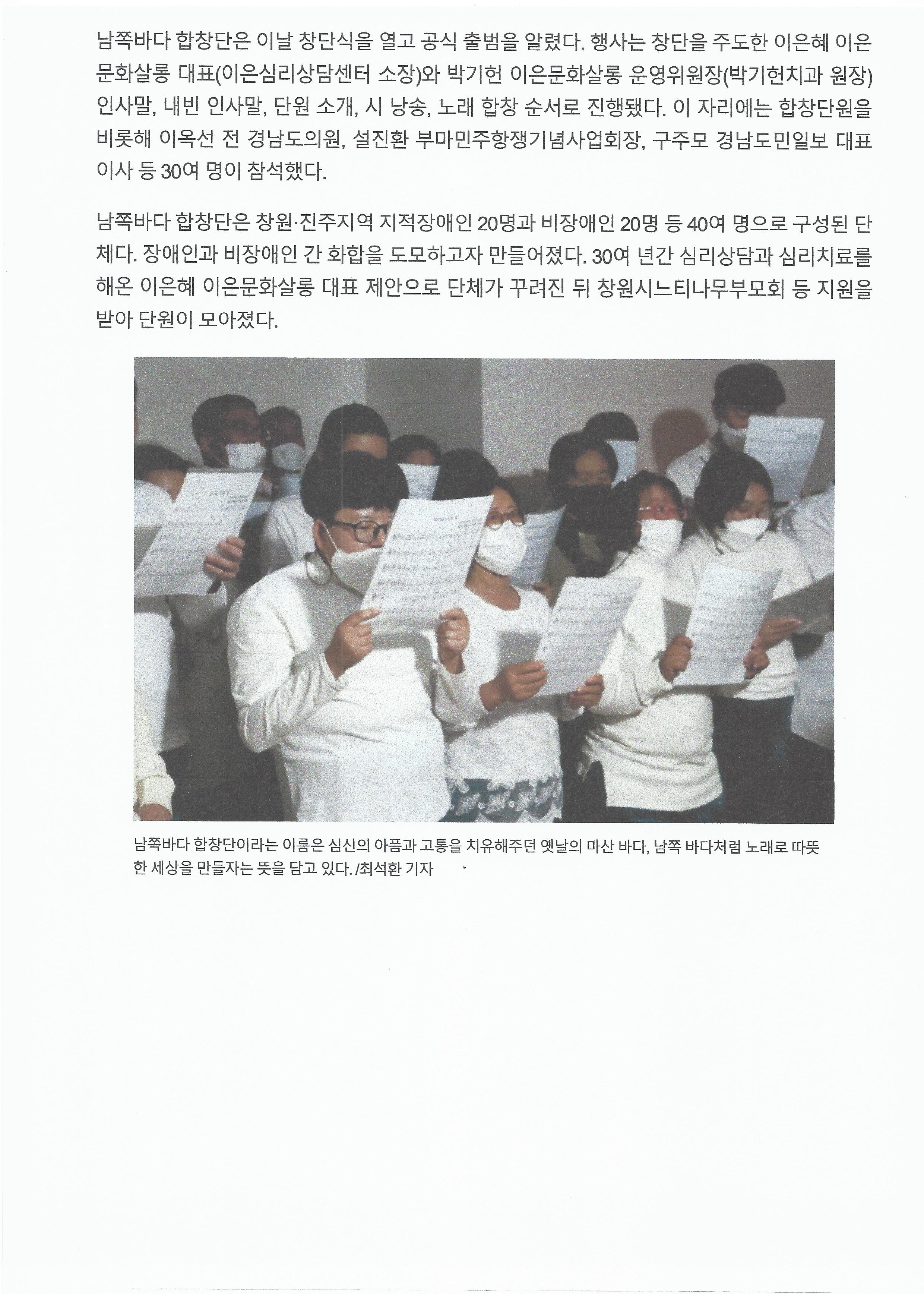 남쪽바다 합창단은 이날 창단식을 열고 공식 출범을 알렸다. 행사는 창단을 주도한 이은혜 이은문화살롱 대표(이은심리상담센터 소장)와 박기헌 이은문화살롱 운영위원장(박기헌치과 원장) 인사말, 내빈 인사말, 단원 소개, 시 낭송, 노래 합창 순서로 진행됐다. 이 자리에는 합창단원을 비롯해 이옥선 전 경남도의원, 설진환 부마민주항쟁기념사업회장, 구주모 경남도민일보 대표이사 등 30여 명이 참석했다.

남쪽바다 합창단은 창원·진주지역 지적장애인 20명과 비장애인 20명 등 40여 명으로 구성된 단체다. 장애인과 비장애인 간 화합을 도모하고자 만들어졌다. 30여 년간 심리상담과 심리치료를 해온 이은혜 이은문화살롱 대표 제안으로 단체가 꾸려진 뒤 창원시느티나무부모회 등 지원을 받아 단원이 모아졌다.

남쪽바다 합창단이라는 이름은 심신의 아픔과 고통을 치유해주던 옛날의 마산 바다, 남쪽 바다처럼 노래로 따뜻한 세상을 만들자는 뜻을 담고 있다. /최석환 기자